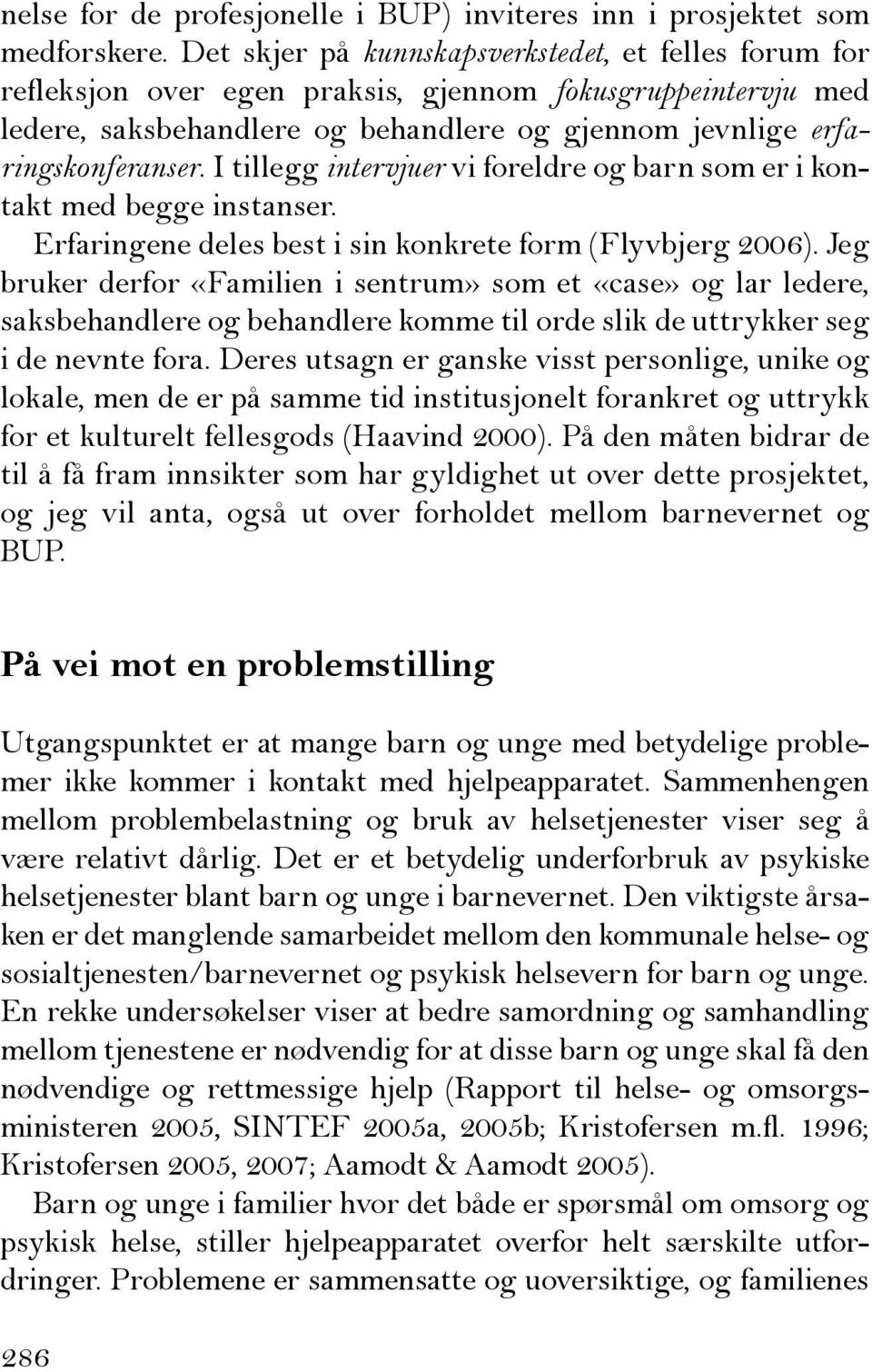 nelse for de profesjonelle i BUP) inviteres inn i prosjektet som medforskere. Det skjer på kunnskapsverkstedet, et felles forum for refleksjon over egen praksis, gjennom fokusgruppeintervju med ledere, saksbehandlere og behandlere og gjennom jevnlige erfaringskonferanser. I tillegg intervjuer vi foreldre og barn som er i kontakt med begge instanser.

Erfaringene deles best i sin konkrete form (Flyvbjerg 2006). Jeg bruker derfor «Familien i sentrum» som et «case» og lar ledere, saksbehandlere og behandlere komme til orde slik de uttrykker seg i de nevnte fora. Deres utsagn er ganske visst personlige, unike og lokale, men de er på samme tid institusjonelt forankret og uttrykk for et kulturelt fellesgods (Haavind 2000). På den måten bidrar de til å få fram innsikter som har gyldighet ut over dette prosjektet, og jeg vil anta, også ut over forholdet mellom barnevernet og BUP.

På vei mot en problemstilling

Utgangspunktet er at mange barn og unge med betydelige problemer ikke kommer i kontakt med hjelpeapparatet. Sammenhengen mellom problembelastning og bruk av helsetjenester viser seg å være relativt dårlig. Det er et betydelig underforbruk av psykiske helsetjenester blant barn og unge i barnevernet. Den viktigste årsaken er det manglende samarbeidet mellom den kommunale helse- og sosialtjenesten/barnevernet og psykisk helsevern for barn og unge. En rekke undersøkelser viser at bedre samordning og samhandling mellom tjenestene er nødvendig for at disse barn og unge skal få den nødvendige og rettmessige hjelp (Rapport til helse- og omsorgsministeren 2005, SINTEF 2005a, 2005b; Kristofersen m.fl. 1996; Kristofersen 2005, 2007; Aamodt & Aamodt 2005).

Barn og unge i familier hvor det både er spørsmål om omsorg og psykisk helse, stiller hjelpeapparatet overfor helt særskilte utfordringer. Problemene er sammensatte og uoversiktige, og familienes

286